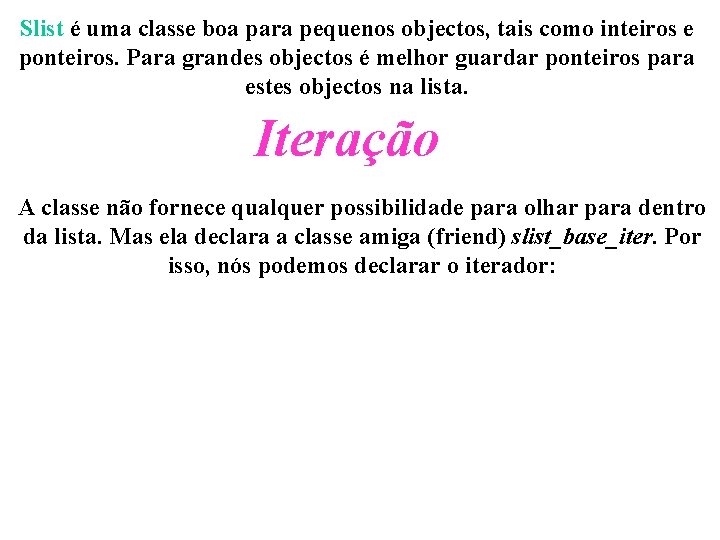 Slist é uma classe boa para pequenos objectos, tais como inteiros e ponteiros. Para grandes objectos é melhor guardar ponteiros para estes objectos na lista.

Iteração

A classe não fornece qualquer possibilidade para olhar para dentro da lista. Mas ela declara a classe amiga (friend) slist_base_iter. Por isso, nós podemos declarar o iterador: